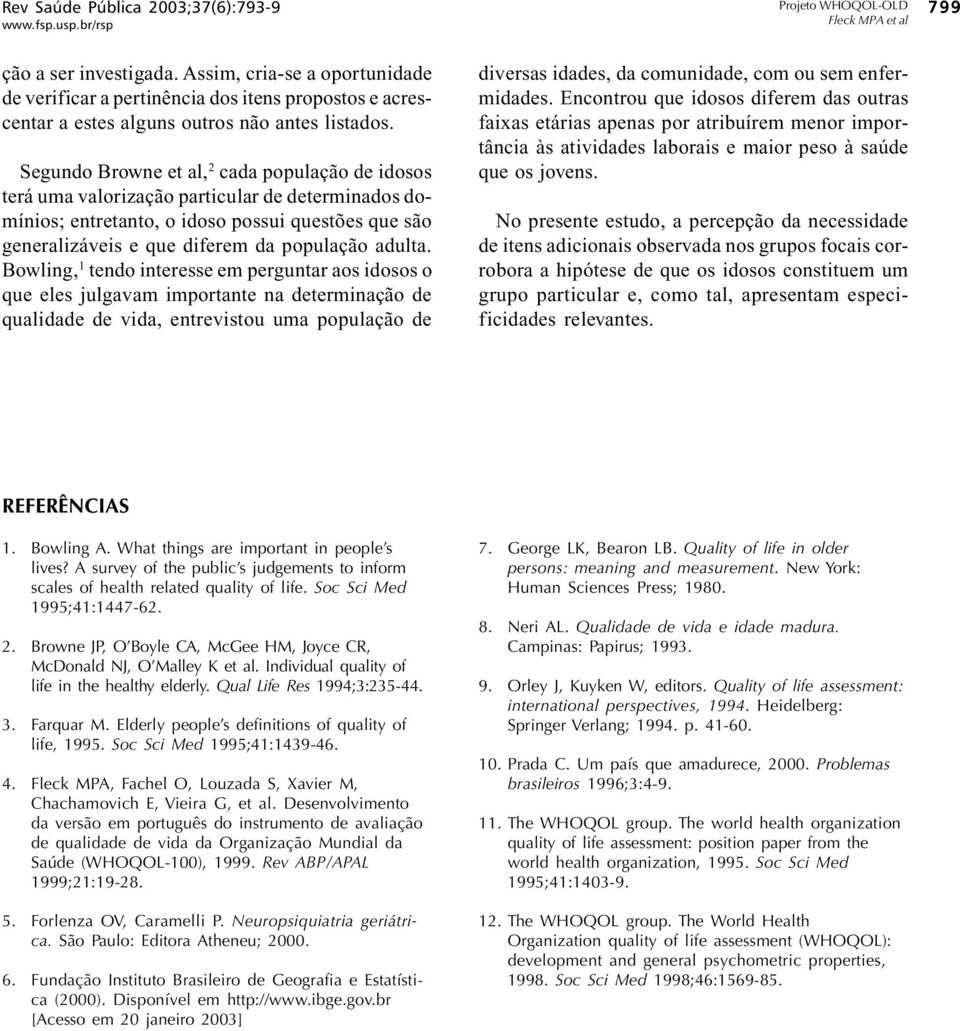 Rev Saúde Pública 2003;37(6):793-9
www.fsp.usp.br/rsp

Projeto WHOQOL-OLD
Fleck MPA et al

799

ção a ser investigada. Assim, cria-se a oportunidade de verificar a pertinência dos itens propostos e acrescentar a estes alguns outros não antes listados.

Segundo Browne et al,$^2$ cada população de idosos terá uma valorização particular de determinados domínios; entretanto, o idoso possui questões que são generalizáveis e que diferem da população adulta. Bowling,$^1$ tendo interesse em perguntar aos idosos o que eles julgavam importante na determinação de qualidade de vida, entrevistou uma população de diversas idades, da comunidade, com ou sem enfermidades. Encontrou que idosos diferem das outras faixas etárias apenas por atribuírem menor importância às atividades laborais e maior peso à saúde que os jovens.

No presente estudo, a percepção da necessidade de itens adicionais observada nos grupos focais corrobora a hipótese de que os idosos constituem um grupo particular e, como tal, apresentam especificidades relevantes.

REFERÊNCIAS

1. Bowling A. What things are important in people's lives? A survey of the public's judgements to inform scales of health related quality of life. Soc Sci Med 1995;41:1447-62.

2. Browne JP, O'Boyle CA, McGee HM, Joyce CR, McDonald NJ, O'Malley K et al. Individual quality of life in the healthy elderly. Qual Life Res 1994;3:235-44.

3. Farquar M. Elderly people's definitions of quality of life, 1995. Soc Sci Med 1995;41:1439-46.

4. Fleck MPA, Fachel O, Louzada S, Xavier M, Chachamovich E, Vieira G, et al. Desenvolvimento da versão em português do instrumento de avaliação de qualidade de vida da Organização Mundial da Saúde (WHOQOL-100), 1999. Rev ABP/APAL 1999;21:19-28.

5. Forlenza OV, Caramelli P. Neuropsiquiatria geriátrica. São Paulo: Editora Atheneu; 2000.

6. Fundação Instituto Brasileiro de Geografia e Estatística (2000). Disponível em http://www.ibge.gov.br [Acesso em 20 janeiro 2003]

7. George LK, Bearon LB. Quality of life in older persons: meaning and measurement. New York: Human Sciences Press; 1980.

8. Neri AL. Qualidade de vida e idade madura. Campinas: Papirus; 1993.

9. Orley J, Kuyken W, editors. Quality of life assessment: international perspectives, 1994. Heidelberg: Springer Verlang; 1994. p. 41-60.

10. Prada C. Um país que amadurece, 2000. Problemas brasileiros 1996;3:4-9.

11. The WHOQOL group. The world health organization quality of life assessment: position paper from the world health organization, 1995. Soc Sci Med 1995;41:1403-9.

12. The WHOQOL group. The World Health Organization quality of life assessment (WHOQOL): development and general psychometric properties, 1998. Soc Sci Med 1998;46:1569-85.